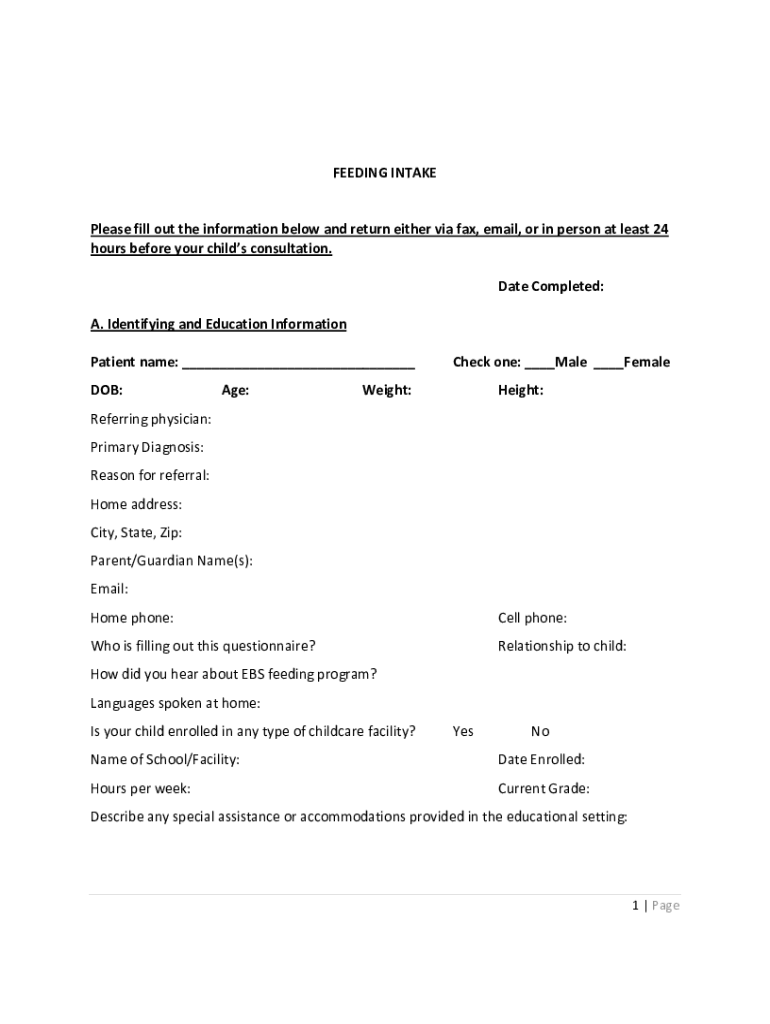 FEEDING INTAKE

Please fill out the information below and return either via fax, email, or in person at least 24 hours before your child's consultation.

Date Completed:

A. Identifying and Education Information

Patient name: ______________________________ Check one: ____Male ____Female

DOB: Age: Weight: Height:

Referring physician:

Primary Diagnosis:

Reason for referral:

Home address:

City, State, Zip:

Parent/Guardian Name(s):

Email:

Home phone: Cell phone:

Who is filling out this questionnaire? Relationship to child:

How did you hear about EBS feeding program?

Languages spoken at home:

Is your child enrolled in any type of childcare facility? Yes No

Name of School/Facility: Date Enrolled:

Hours per week: Current Grade:

Describe any special assistance or accommodations provided in the educational setting:

1 | Page